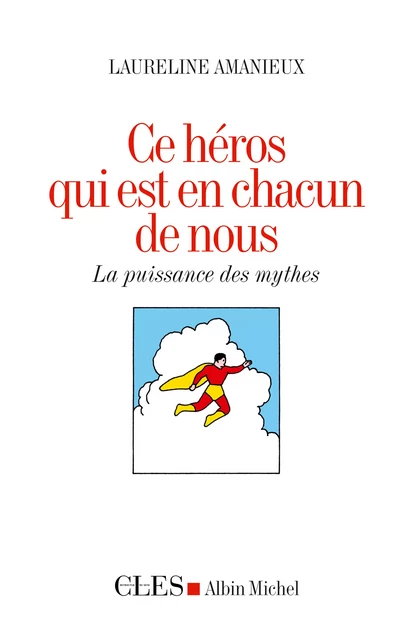 LAURELINE AMANIEUX

Ce héros qui est en chacun de nous

La puissance des mythes

CLES Albin Michel